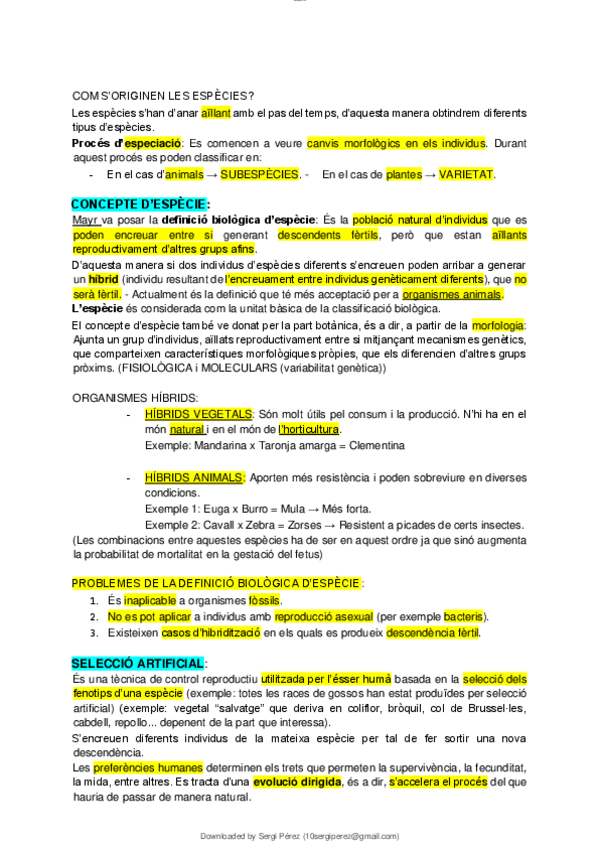 COM S'ORIGINEN LES ESPÈCIES?
Les espècies s'han d'anar aïllant amb el pas del temps, d'aquesta manera obtindrem diferents tipus d'espècies.
Procés d'especiació: Es comencen a veure canvis morfològics en els individus. Durant aquest procés es poden classificar en:
- En el cas d'animals → SUBESPÈCIES. - En el cas de plantes → VARIETAT.

CONCEPTE D'ESPÈCIE:
Mayr va posar la definició biològica d'espècie: És la població natural d'individus que es poden encreuar entre si generant descendents fèrtils, però que estan aïllants reproductivament d'altres grups afins.
D'aquesta manera si dos individus d'espècies diferents s'encreuen poden arribar a generar un híbrid (individu resultant de l'encreuament entre individus genèticament diferents), que no serà fèrtil. - Actualment és la definició que té més acceptació per a organismes animals.
L'espècie és considerada com la unitat bàsica de la classificació biològica.
El concepte d'espècie també ve donat per la part botànica, és a dir, a partir de la morfologia: Ajunta un grup d'individus, aïllats reproductivament entre si mitjançant mecanismes genètics, que comparteixen característiques morfològiques pròpies, que els diferencien d'altres grups pròxims. (FISIOLÒGICA i MOLECULARS (variabilitat genètica))

ORGANISMES HÍBRIDS:
- HÍBRIDS VEGETALS: Són molt útils pel consum i la producció. N'hi ha en el món natural i en el món de l'horticultura.
Exemple: Mandarina x Taronja amarga = Clementina

- HÍBRIDS ANIMALS: Aporten més resistència i poden sobreviure en diverses condicions.
Exemple 1: Euga x Burro = Mula → Més forta.
Exemple 2: Cavall x Zebra = Zorses → Resistent a picades de certs insectes.
(Les combinacions entre aquestes espècies ha de ser en aquest ordre ja que sinó augmenta la probabilitat de mortalitat en la gestació del fetus)

PROBLEMES DE LA DEFINICIÓ BIOLÒGICA D'ESPÈCIE:
1. És inaplicable a organismes fòssils.
2. No es pot aplicar a individus amb reproducció asexual (per exemple bacteris).
3. Existeixen casos d'hibridització en els quals es produeix descendència fèrtil.

SELECCIÓ ARTIFICIAL:
És una tècnica de control reproductiu utilitzada per l'ésser humà basada en la selecció dels fenotips d'una espècie (exemple: totes les races de gossos han estat produïdes per selecció artificial) (exemple: vegetal "salvatge" que deriva en coliflor, bròquil, col de Brussel·les, cabdell, repollo... depenent de la part que interessa).
S'encreuen diferents individus de la mateixa espècie per tal de fer sortir una nova descendència.
Les preferències humanes determinen els trets que permeten la supervivència, la fecunditat, la mida, entre altres. Es tracta d'una evolució dirigida, és a dir, s'accelera el procés del que hauria de passar de manera natural.

Downloaded by Sergi Pérez (10sergiperez@gmail.com)